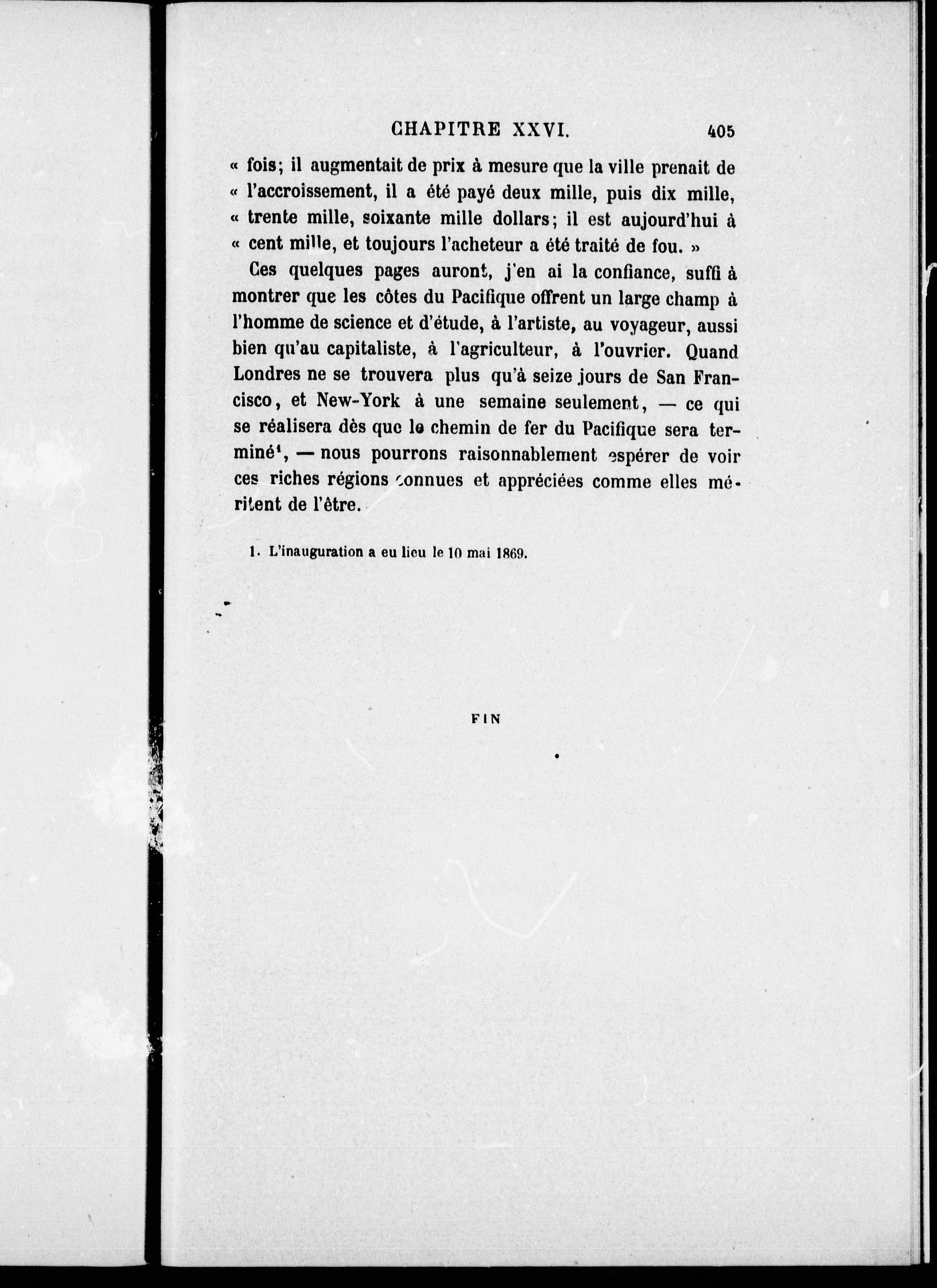 CHAPITRE XXVI. 405

« fois; il augmentait de prix à mesure que la ville prenait de « l'accroissement, il a été payé deux mille, puis dix mille, « trente mille, soixante mille dollars; il est aujourd'hui à « cent mille, et toujours l'acheteur a été traité de fou. »

Ces quelques pages auront, j'en ai la confiance, suffi à montrer que les côtes du Pacifique offrent un large champ à l'homme de science et d'étude, à l'artiste, au voyageur, aussi bien qu'au capitaliste, à l'agriculteur, à l'ouvrier. Quand Londres ne se trouvera plus qu'à seize jours de San Francisco, et New-York à une semaine seulement, — ce qui se réalisera dès que le chemin de fer du Pacifique sera terminé$^1$, — nous pourrons raisonnablement espérer de voir ces riches régions connues et appréciées comme elles méritent de l'être.

1. L'inauguration a eu lieu le 10 mai 1869.

FIN